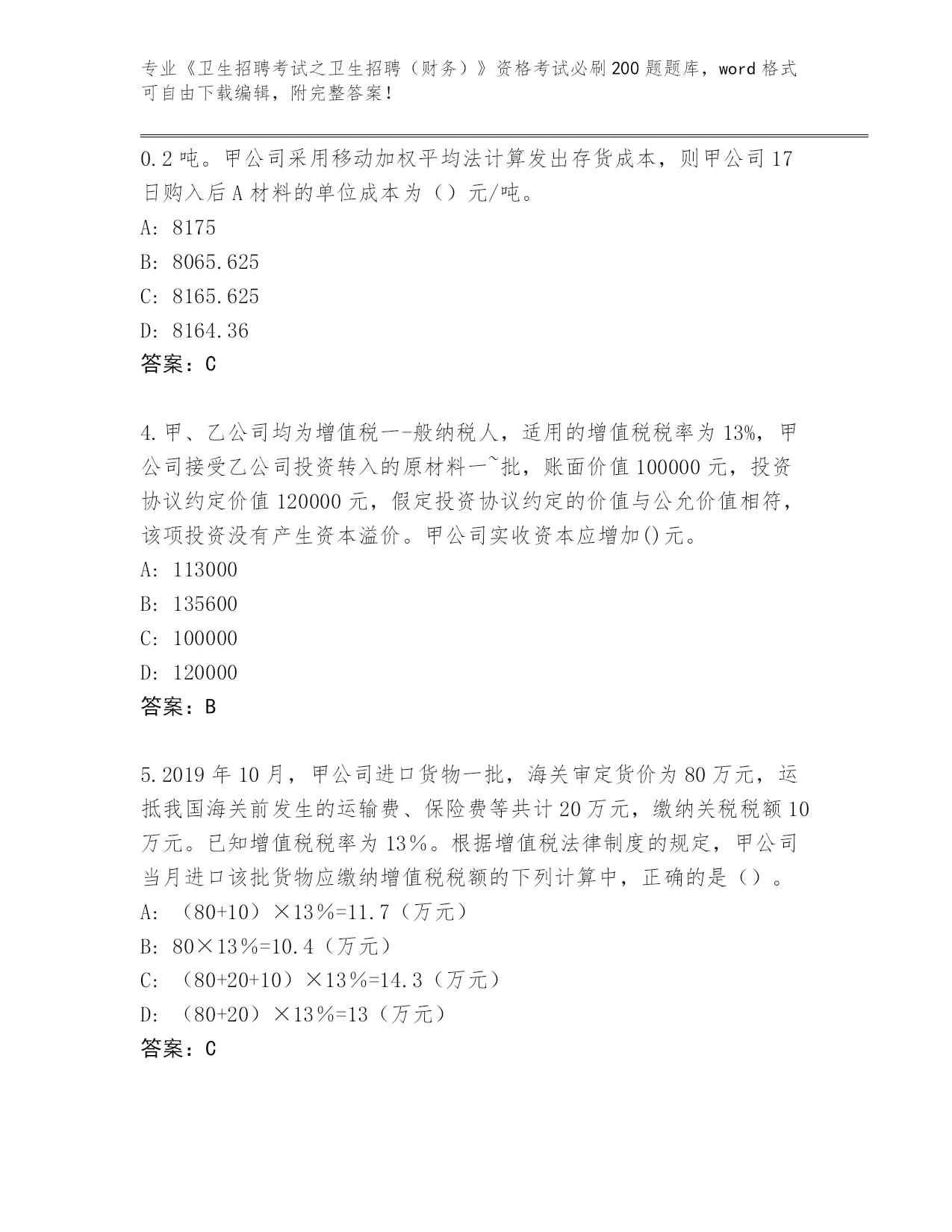 专业《卫生招聘考试之卫生招聘（财务）》资格考试必刷200题题库，word格式可自由下载编辑，附完整答案！

0.2吨。甲公司采用移动加权平均法计算发出存货成本，则甲公司17日购入后A材料的单位成本为（）元/吨。

A: 8175

B: 8065.625

C: 8165.625

D: 8164.36

答案：C

4.甲、乙公司均为增值税一-般纳税人，适用的增值税税率为13%，甲公司接受乙公司投资转入的原材料一~批，账面价值100000元，投资协议约定价值120000元，假定投资协议约定的价值与公允价值相符，该项投资没有产生资本溢价。甲公司实收资本应增加()元。

A: 113000

B: 135600

C: 100000

D: 120000

答案：B

5.2019年10月，甲公司进口货物一批，海关审定货价为80万元，运抵我国海关前发生的运输费、保险费等共计20万元，缴纳关税税额10万元。已知增值税税率为13%。根据增值税法律制度的规定，甲公司当月进口该批货物应缴纳增值税税额的下列计算中，正确的是（）。

A: （80+10）×13%=11.7（万元）

B: 80×13%=10.4（万元）

C: （80+20+10）×13%=14.3（万元）

D: （80+20）×13%=13（万元）

答案：C